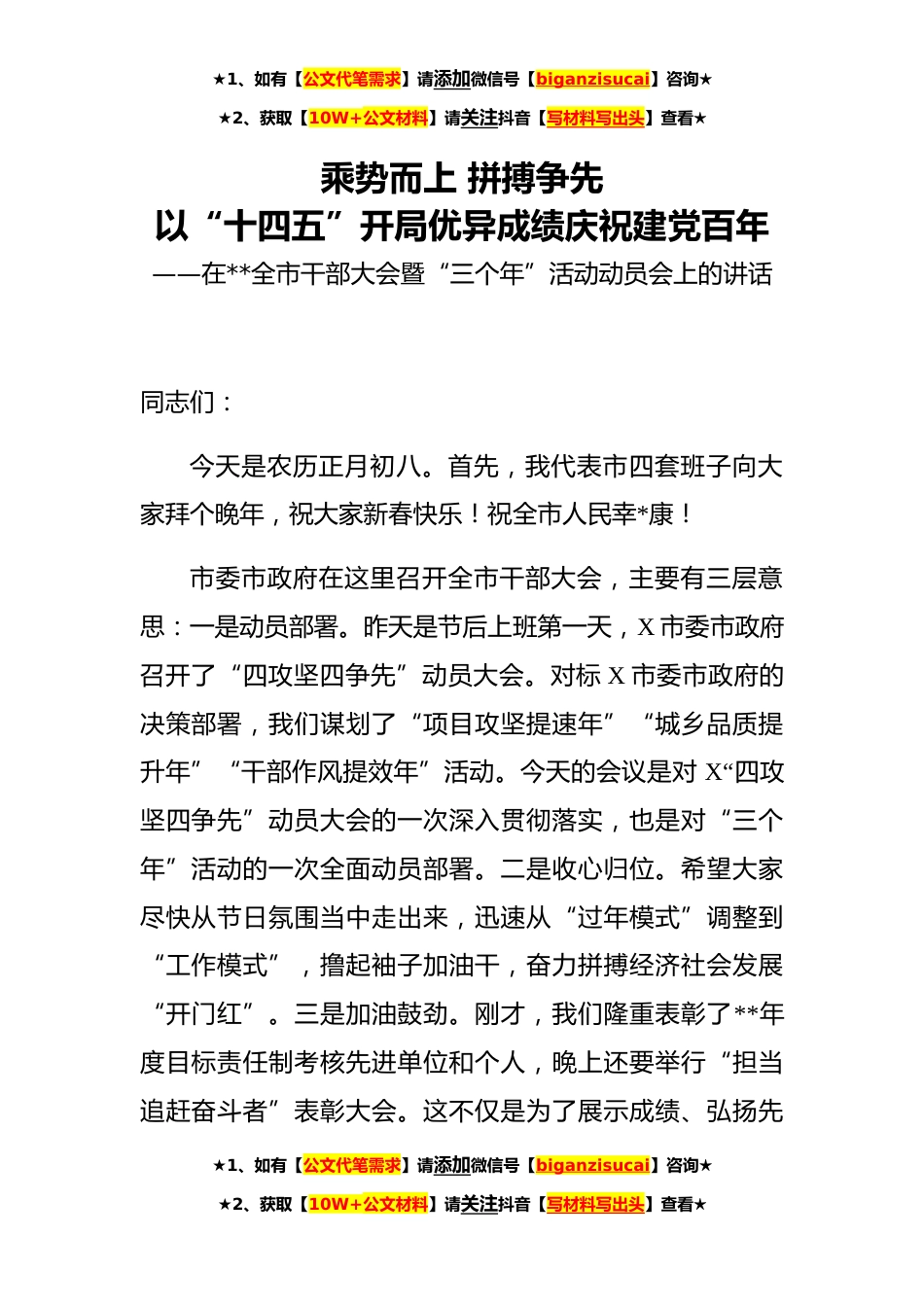 ★1、如有【公文代笔需求】请添加微信号【biganzisucai】咨询★
★2、获取【10W+公文材料】请关注抖音【写材料写出头】查看★

乘势而上 拼搏争先
以“十四五”开局优异成绩庆祝建党百年
——在**全市干部大会暨“三个年”活动动员会上的讲话

同志们：

今天是农历正月初八。首先，我代表市四套班子向大家拜个晚年，祝大家新春快乐！祝全市人民幸*康！

市委市政府在这里召开全市干部大会，主要有三层意思：一是动员部署。昨天是节后上班第一天，X市委市政府召开了“四攻坚四争先”动员大会。对标X市委市政府的决策部署，我们谋划了“项目攻坚提速年”“城乡品质提升年”“干部作风提效年”活动。今天的会议是对X“四攻坚四争先”动员大会的一次深入贯彻落实，也是对“三个年”活动的一次全面动员部署。二是收心归位。希望大家尽快从节日氛围当中走出来，迅速从“过年模式”调整到“工作模式”，撸起袖子加油干，奋力拼搏经济社会发展“开门红”。三是加油鼓劲。刚才，我们隆重表彰了**年度目标责任制考核先进单位和个人，晚上还要举行“担当追赶奋斗者”表彰大会。这不仅是为了展示成绩、弘扬先

★1、如有【公文代笔需求】请添加微信号【biganzisucai】咨询★
★2、获取【10W+公文材料】请关注抖音【写材料写出头】查看★